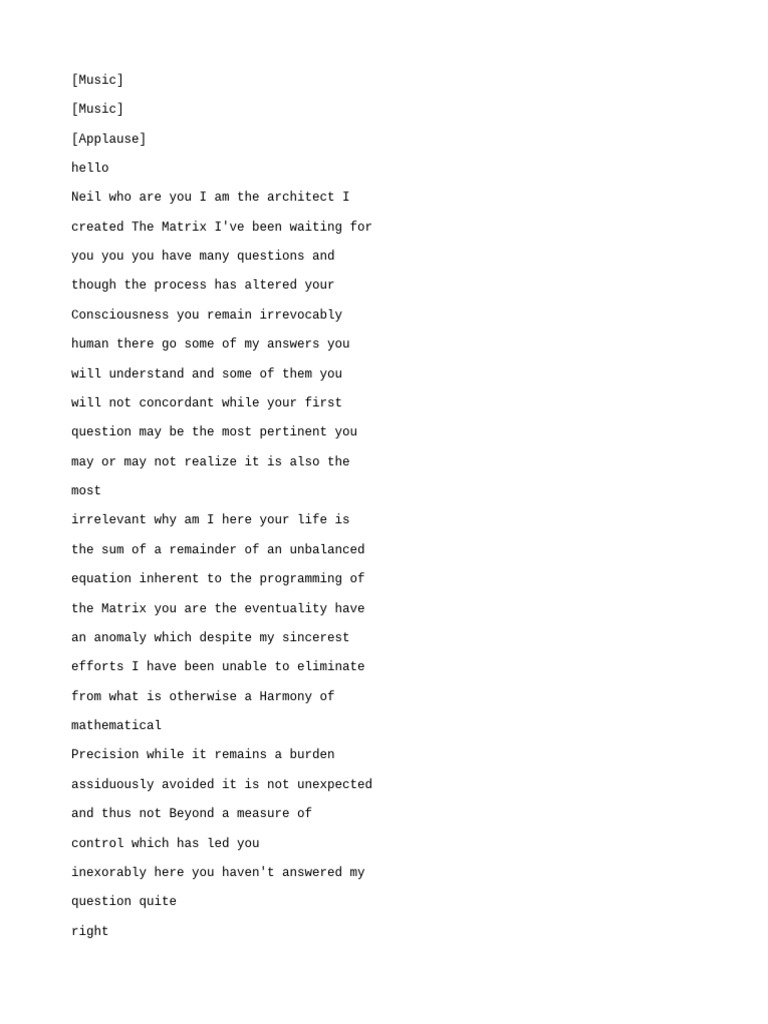 [Music]

[Music]

[Applause]

hello

Neil who are you I am the architect I

created The Matrix I've been waiting for

you you you have many questions and

though the process has altered your

Consciousness you remain irrevocably

human there go some of my answers you

will understand and some of them you

will not concordant while your first

question may be the most pertinent you

may or may not realize it is also the

most

irrelevant why am I here your life is

the sum of a remainder of an unbalanced

equation inherent to the programming of

the Matrix you are the eventuality have

an anomaly which despite my sincerest

efforts I have been unable to eliminate

from what is otherwise a Harmony of

mathematical

Precision while it remains a burden

assiduously avoided it is not unexpected

and thus not Beyond a measure of

control which has led you

inexorably here you haven't answered my

question quite

right